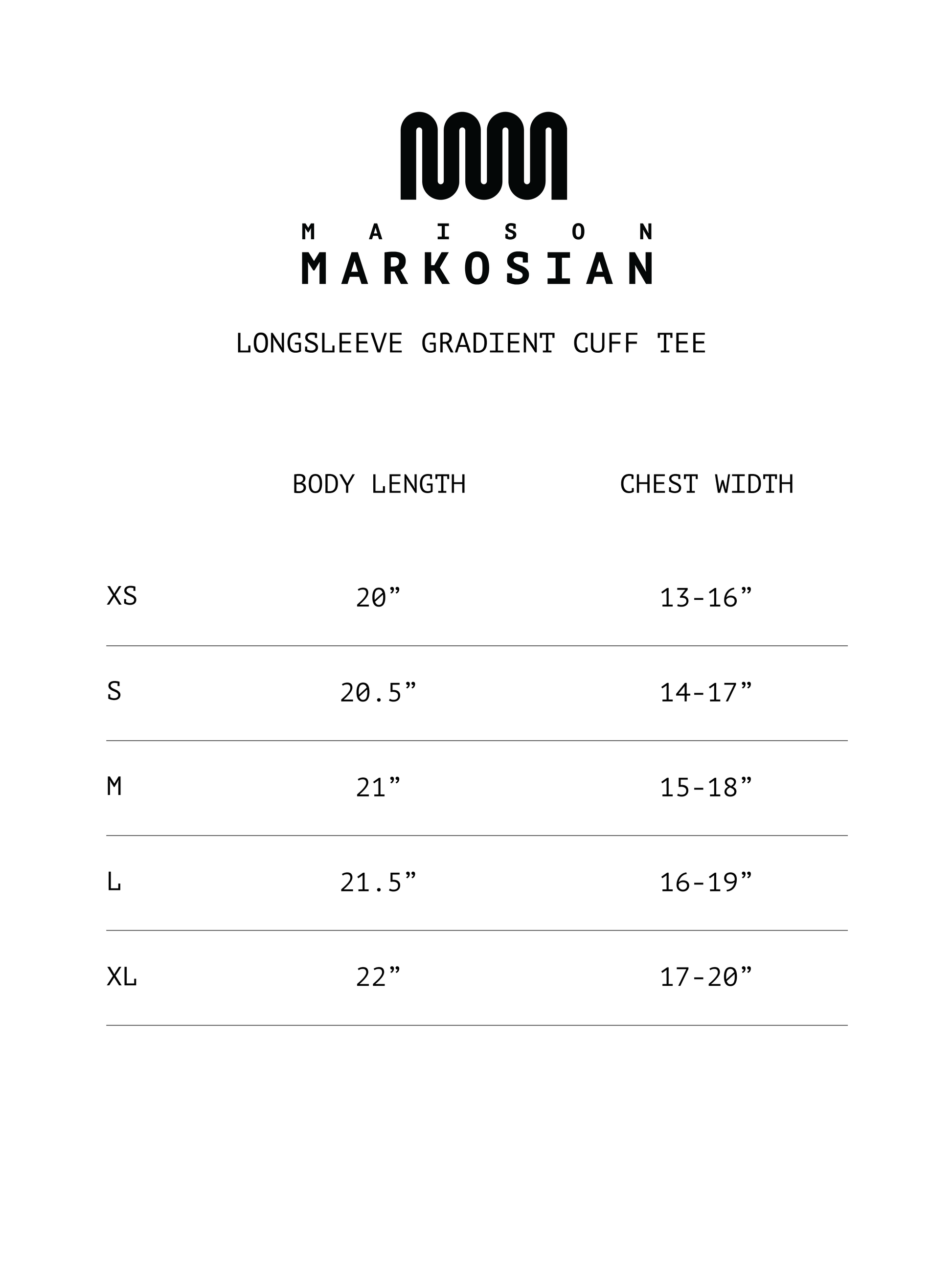 MAISON
MARKOSIAN

LONGSLEEVE GRADIENT CUFF TEE

| | BODY LENGTH | CHEST WIDTH |
|---|---|---|
| XS | 20” | 13-16” |
| S | 20.5” | 14-17” |
| M | 21” | 15-18” |
| L | 21.5” | 16-19” |
| XL | 22” | 17-20” |